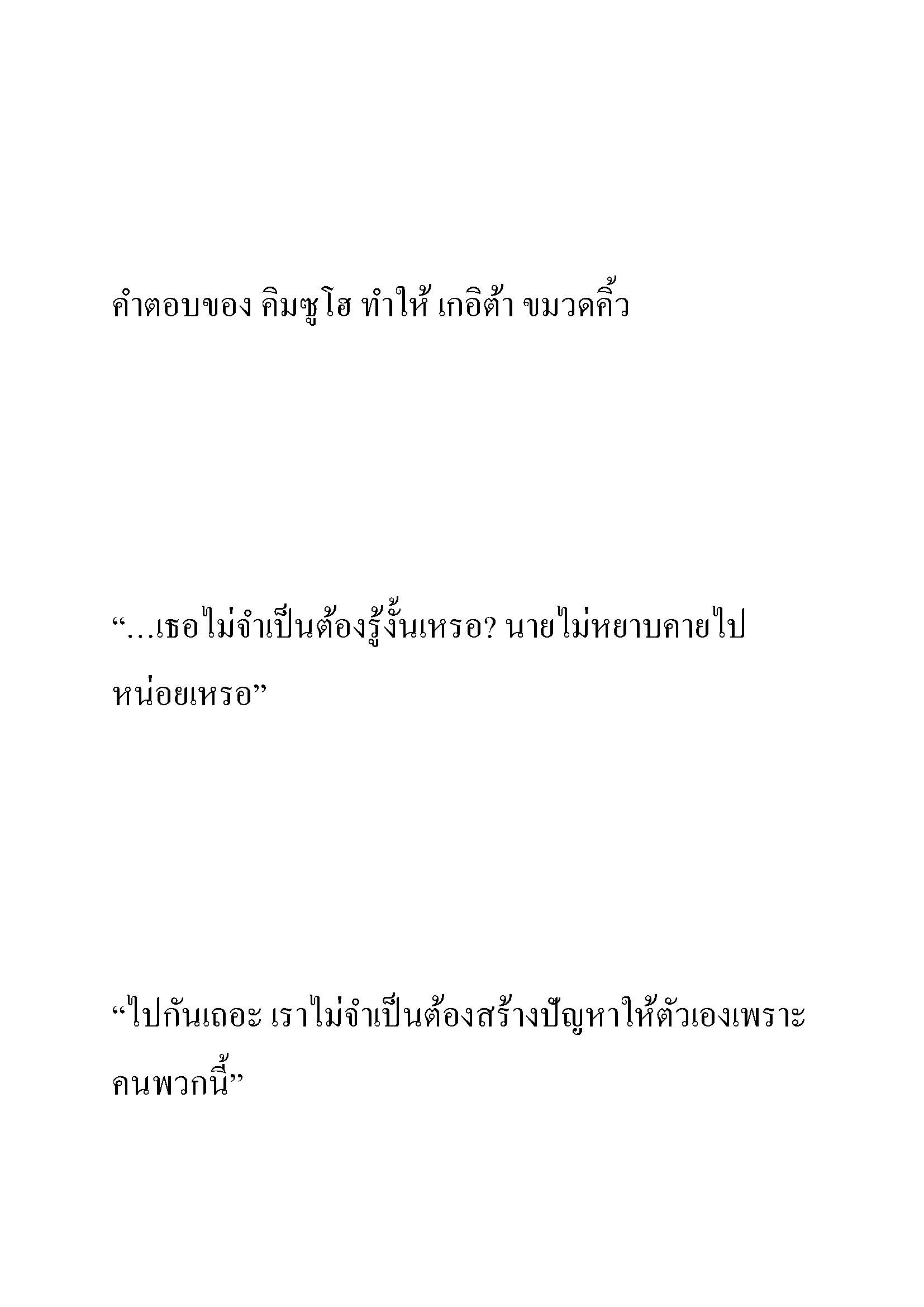 คำตอบของ คิมซูโฮ ทำให้ เกอิต้า ขมวดคิ้ว

“...เธอไม่จำเป็นต้องรู้งั้นเหรอ? นายไม่หยาบคายไปหน่อยเหรอ”

“ไปกันเถอะ เราไม่จำเป็นต้องสร้างปัญหาให้ตัวเองเพราะคนพวกนี้”